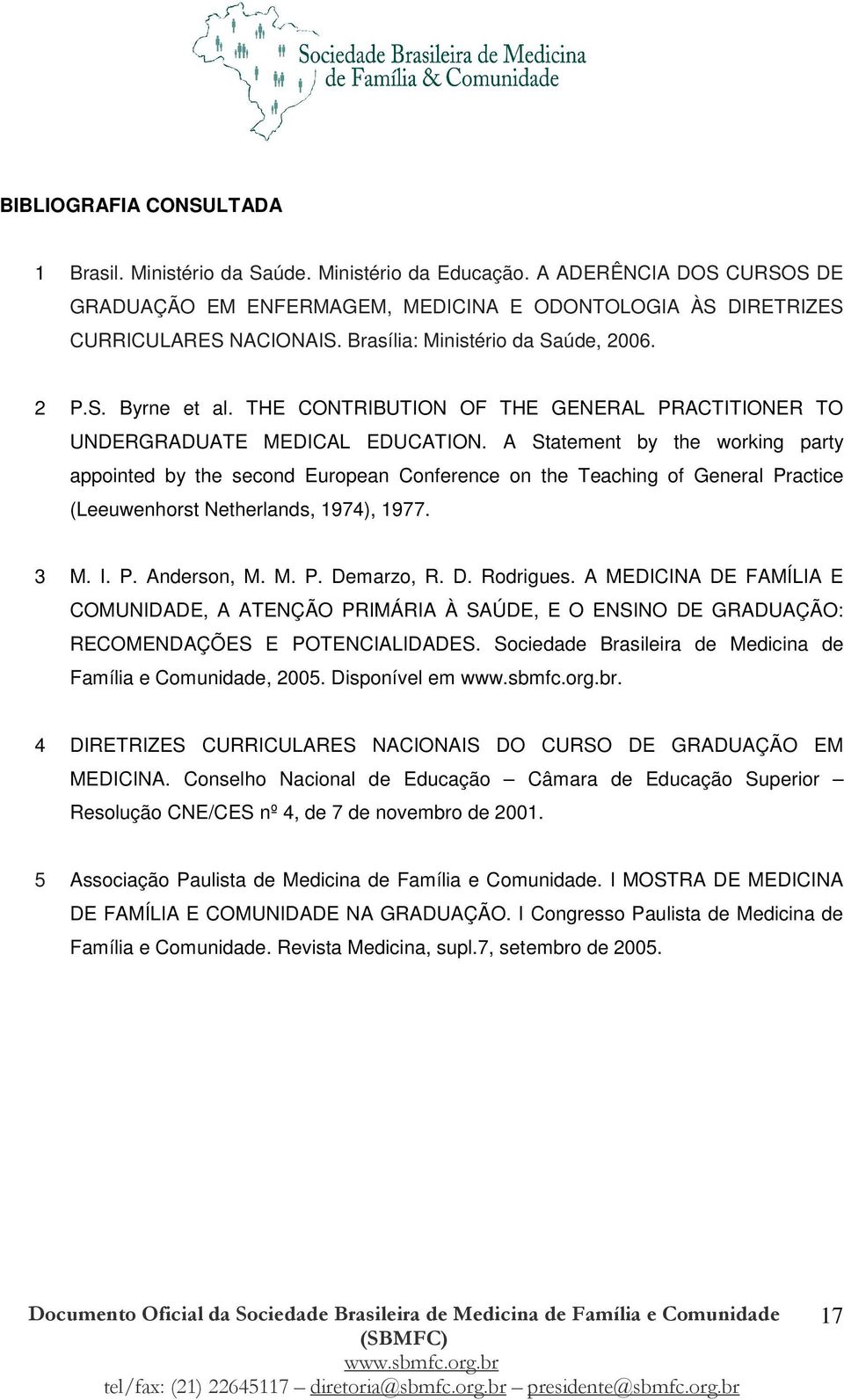 Sociedade Brasileira de Medicina de Família & Comunidade

BIBLIOGRAFIA CONSULTADA

1 Brasil. Ministério da Saúde. Ministério da Educação. A ADERÊNCIA DOS CURSOS DE GRADUAÇÃO EM ENFERMAGEM, MEDICINA E ODONTOLOGIA ÀS DIRETRIZES CURRICULARES NACIONAIS. Brasília: Ministério da Saúde, 2006.

2 P.S. Byrne et al. THE CONTRIBUTION OF THE GENERAL PRACTITIONER TO UNDERGRADUATE MEDICAL EDUCATION. A Statement by the working party appointed by the second European Conference on the Teaching of General Practice (Leeuwenhorst Netherlands, 1974), 1977.

3 M. I. P. Anderson, M. M. P. Demarzo, R. D. Rodrigues. A MEDICINA DE FAMÍLIA E COMUNIDADE, A ATENÇÃO PRIMÁRIA À SAÚDE, E O ENSINO DE GRADUAÇÃO: RECOMENDAÇÕES E POTENCIALIDADES. Sociedade Brasileira de Medicina de Família e Comunidade, 2005. Disponível em www.sbmfc.org.br.

4 DIRETRIZES CURRICULARES NACIONAIS DO CURSO DE GRADUAÇÃO EM MEDICINA. Conselho Nacional de Educação – Câmara de Educação Superior – Resolução CNE/CES nº 4, de 7 de novembro de 2001.

5 Associação Paulista de Medicina de Família e Comunidade. I MOSTRA DE MEDICINA DE FAMÍLIA E COMUNIDADE NA GRADUAÇÃO. I Congresso Paulista de Medicina de Família e Comunidade. Revista Medicina, supl.7, setembro de 2005.

Documento Oficial da Sociedade Brasileira de Medicina de Família e Comunidade (SBMFC)
www.sbmfc.org.br
tel/fax: (21) 22645117 – diretoria@sbmfc.org.br – presidente@sbmfc.org.br

17